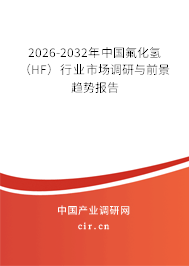 2026-2032年中国氟化氢（HF）行业市场调研与前景趋势报告

中国产业调研网

cir.cn